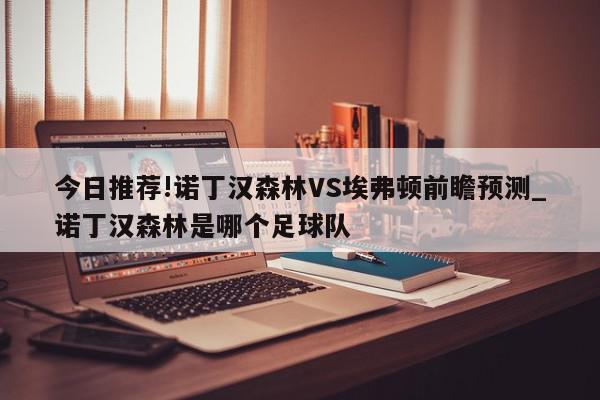 今日推荐!诺丁汉森林VS埃弗顿前瞻预测_诺丁汉森林是哪个足球队